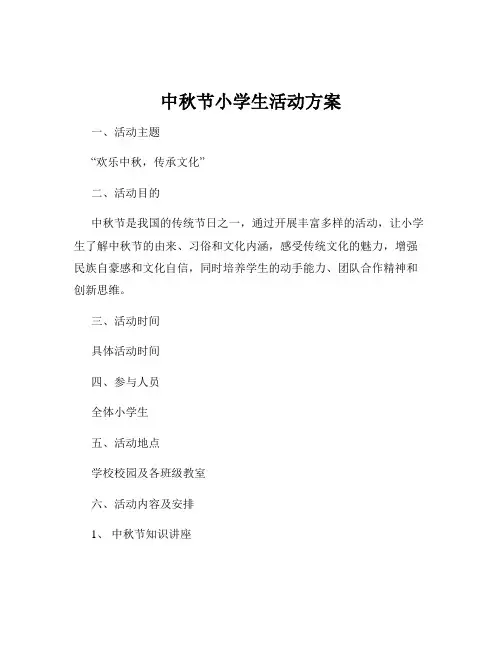 中秋节小学生活动方案

一、活动主题

“欢乐中秋，传承文化”

二、活动目的

中秋节是我国的传统节日之一，通过开展丰富多样的活动，让小学生了解中秋节的由来、习俗和文化内涵，感受传统文化的魅力，增强民族自豪感和文化自信，同时培养学生的动手能力、团队合作精神和创新思维。

三、活动时间

具体活动时间

四、参与人员

全体小学生

五、活动地点

学校校园及各班级教室

六、活动内容及安排

1、中秋节知识讲座